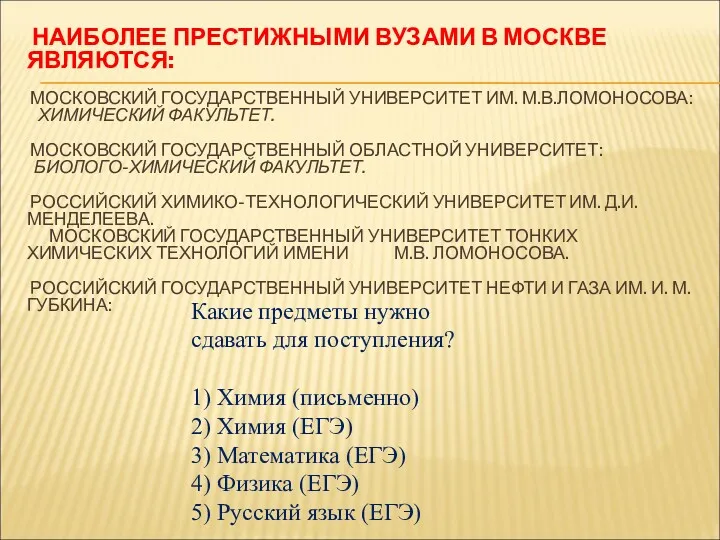 НАИБОЛЕЕ ПРЕСТИЖНЫМИ ВУЗАМИ В МОСКВЕ ЯВЛЯЮТСЯ:

МОСКОВСКИЙ ГОСУДАРСТВЕННЫЙ УНИВЕРСИТЕТ ИМ. М.В.ЛОМОНОСОВА: ХИМИЧЕСКИЙ ФАКУЛЬТЕТ.

МОСКОВСКИЙ ГОСУДАРСТВЕННЫЙ ОБЛАСТНОЙ УНИВЕРСИТЕТ: БИОЛОГО-ХИМИЧЕСКИЙ ФАКУЛЬТЕТ.

РОССИЙСКИЙ ХИМИКО-ТЕХНОЛОГИЧЕСКИЙ УНИВЕРСИТЕТ ИМ. Д.И. МЕНДЕЛЕЕВА.
МОСКОВСКИЙ ГОСУДАРСТВЕННЫЙ УНИВЕРСИТЕТ ТОНКИХ ХИМИЧЕСКИХ ТЕХНОЛОГИЙ ИМЕНИ М.В. ЛОМОНОСОВА.

РОССИЙСКИЙ ГОСУДАРСТВЕННЫЙ УНИВЕРСИТЕТ НЕФТИ И ГАЗА ИМ. И. М. ГУБКИНА:

Какие предметы нужно сдавать для поступления?

1) Химия (письменно)
2) Химия (ЕГЭ)
3) Математика (ЕГЭ)
4) Физика (ЕГЭ)
5) Русский язык (ЕГЭ)